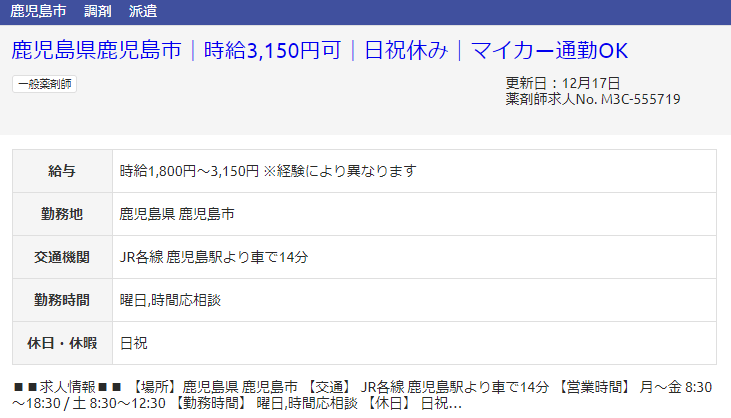 鹿児島市　調剤　派遣

鹿児島県鹿児島市｜時給3,150円可｜日祝休み｜マイカー通勤OK

一般薬剤師

更新日：12月17日
薬剤師求人No. M3C-555719

| 給与 | 時給1,800円～3,150円 ※経験により異なります |
|---|---|
| 勤務地 | 鹿児島県 鹿児島市 |
| 交通機関 | JR各線 鹿児島駅より車で14分 |
| 勤務時間 | 曜日,時間応相談 |
| 休日・休暇 | 日祝 |

■■求人情報■■ 【場所】鹿児島県 鹿児島市 【交通】 JR各線 鹿児島駅より車で14分 【営業時間】 月～金 8:30～18:30 / 土 8:30～12:30 【勤務時間】 曜日,時間応相談 【休日】 日祝...